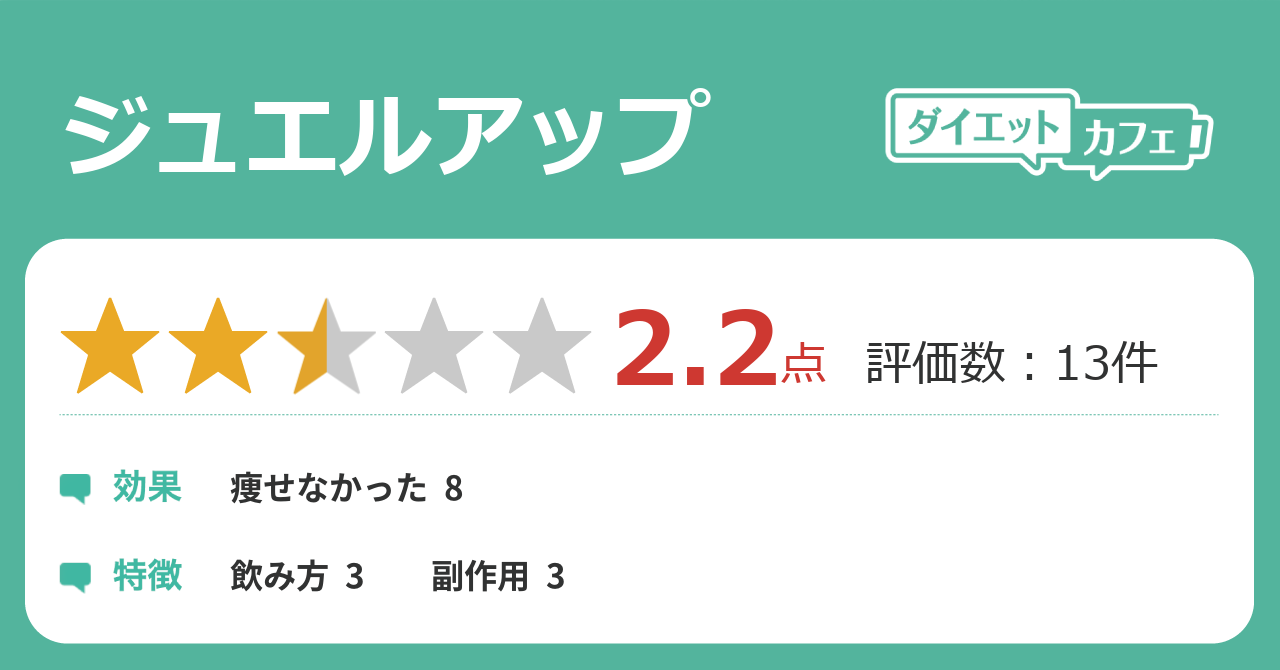 ジュエルアップ

ダイエット カフェ

2.2点 評価数：13件

効果 痩せなかった 8

特徴 飲み方 3 副作用 3